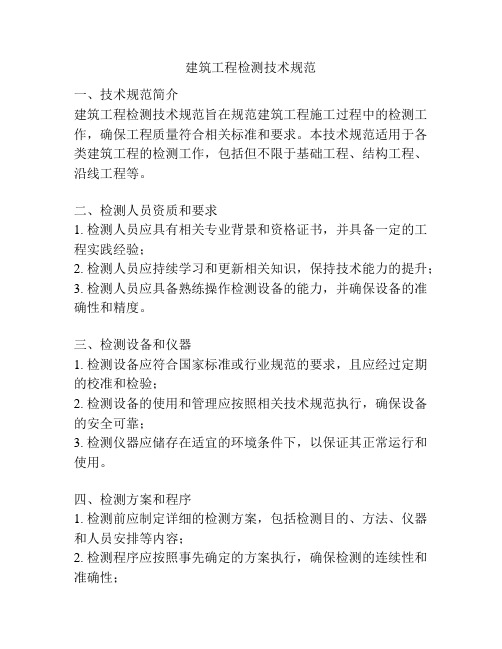 建筑工程检测技术规范

一、技术规范简介
建筑工程检测技术规范旨在规范建筑工程施工过程中的检测工作，确保工程质量符合相关标准和要求。本技术规范适用于各类建筑工程的检测工作，包括但不限于基础工程、结构工程、沿线工程等。

二、检测人员资质和要求
1. 检测人员应具有相关专业背景和资格证书，并具备一定的工程实践经验；
2. 检测人员应持续学习和更新相关知识，保持技术能力的提升；
3. 检测人员应具备熟练操作检测设备的能力，并确保设备的准确性和精度。

三、检测设备和仪器
1. 检测设备应符合国家标准或行业规范的要求，且应经过定期的校准和检验；
2. 检测设备的使用和管理应按照相关技术规范执行，确保设备的安全可靠；
3. 检测仪器应储存在适宜的环境条件下，以保证其正常运行和使用。

四、检测方案和程序
1. 检测前应制定详细的检测方案，包括检测目的、方法、仪器和人员安排等内容；
2. 检测程序应按照事先确定的方案执行，确保检测的连续性和准确性；